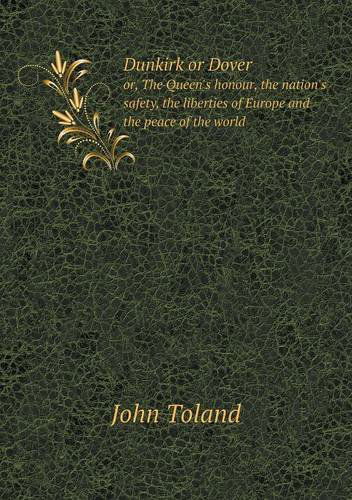 Dunkirk or Dover
or, The Queen's honour, the nation's safety, the liberties of Europe and the peace of the world

John Toland